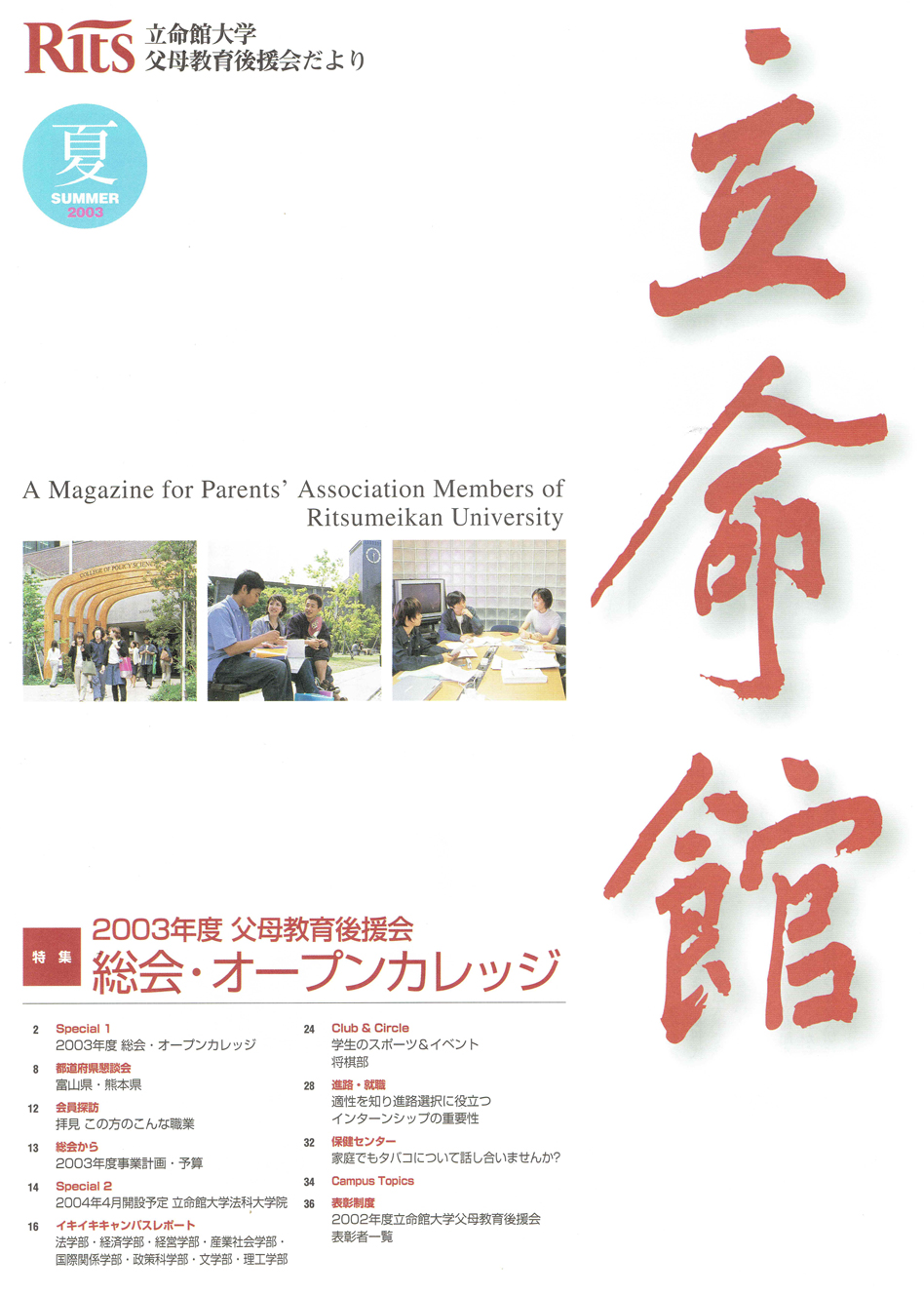 Rits 立命館大学
父母教育後援会だより

夏
SUMMER
2003

立命館

A Magazine for Parents' Association Members of Ritsumeikan University

COLLEGE OF POLICY SCIENCE

特集
2003年度 父母教育後援会
総会・オープンカレッジ

2 Special 1
2003年度 総会・オープンカレッジ

8 都道府県懇談会
富山県・熊本県

12 会員探訪
拝見 この方のこんな職業

13 総会から
2003年度事業計画・予算

14 Special 2
2004年4月開設予定 立命館大学法科大学院

16 イキイキキャンパスレポート
法学部・経済学部・経営学部・産業社会学部・国際関係学部・政策科学部・文学部・理工学部

24 Club & Circle
学生のスポーツ&イベント
将棋部

28 進路・就職
適性を知り進路選択に役立つ
インターンシップの重要性

32 保健センター
家庭でもタバコについて話し合いませんか?

34 Campus Topics

36 表彰制度
2002年度立命館大学父母教育後援会
表彰者一覧